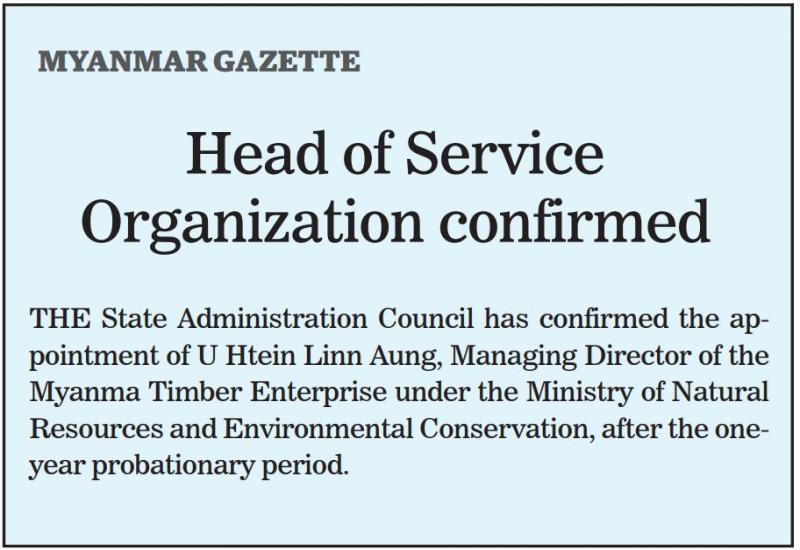 MYANMAR GAZETTE

Head of Service Organization confirmed

THE State Administration Council has confirmed the appointment of U Htein Linn Aung, Managing Director of the Myanma Timber Enterprise under the Ministry of Natural Resources and Environmental Conservation, after the one-year probationary period.